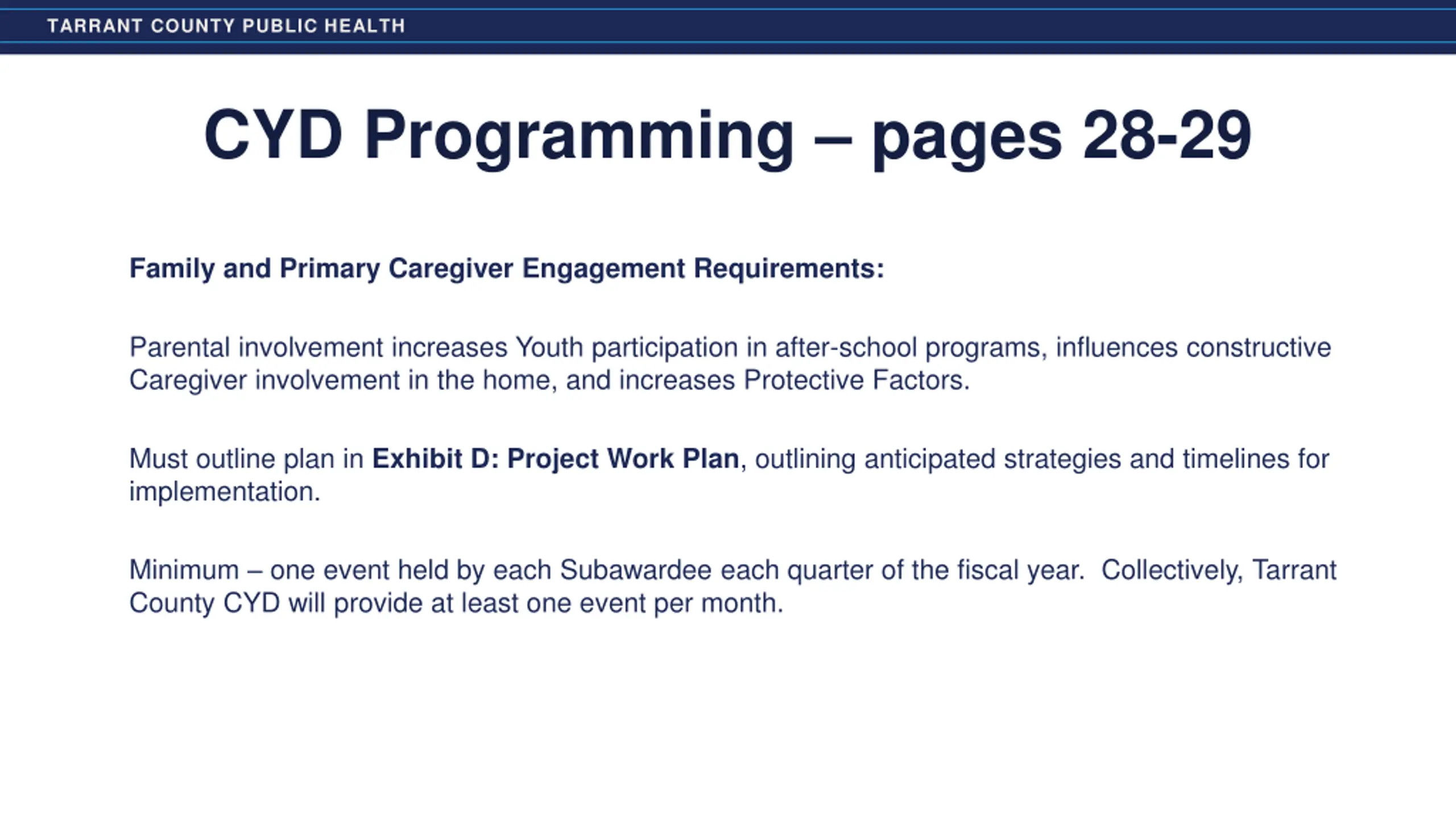 TARRANT COUNTY PUBLIC HEALTH

CYD Programming – pages 28-29

Family and Primary Caregiver Engagement Requirements:

Parental involvement increases Youth participation in after-school programs, influences constructive Caregiver involvement in the home, and increases Protective Factors.

Must outline plan in Exhibit D: Project Work Plan, outlining anticipated strategies and timelines for implementation.

Minimum – one event held by each Subawardee each quarter of the fiscal year.  Collectively, Tarrant County CYD will provide at least one event per month.